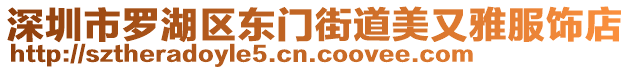 深圳市罗湖区东门街道美又雅服饰店
http://sztheradoyle5.cn.coovee.com